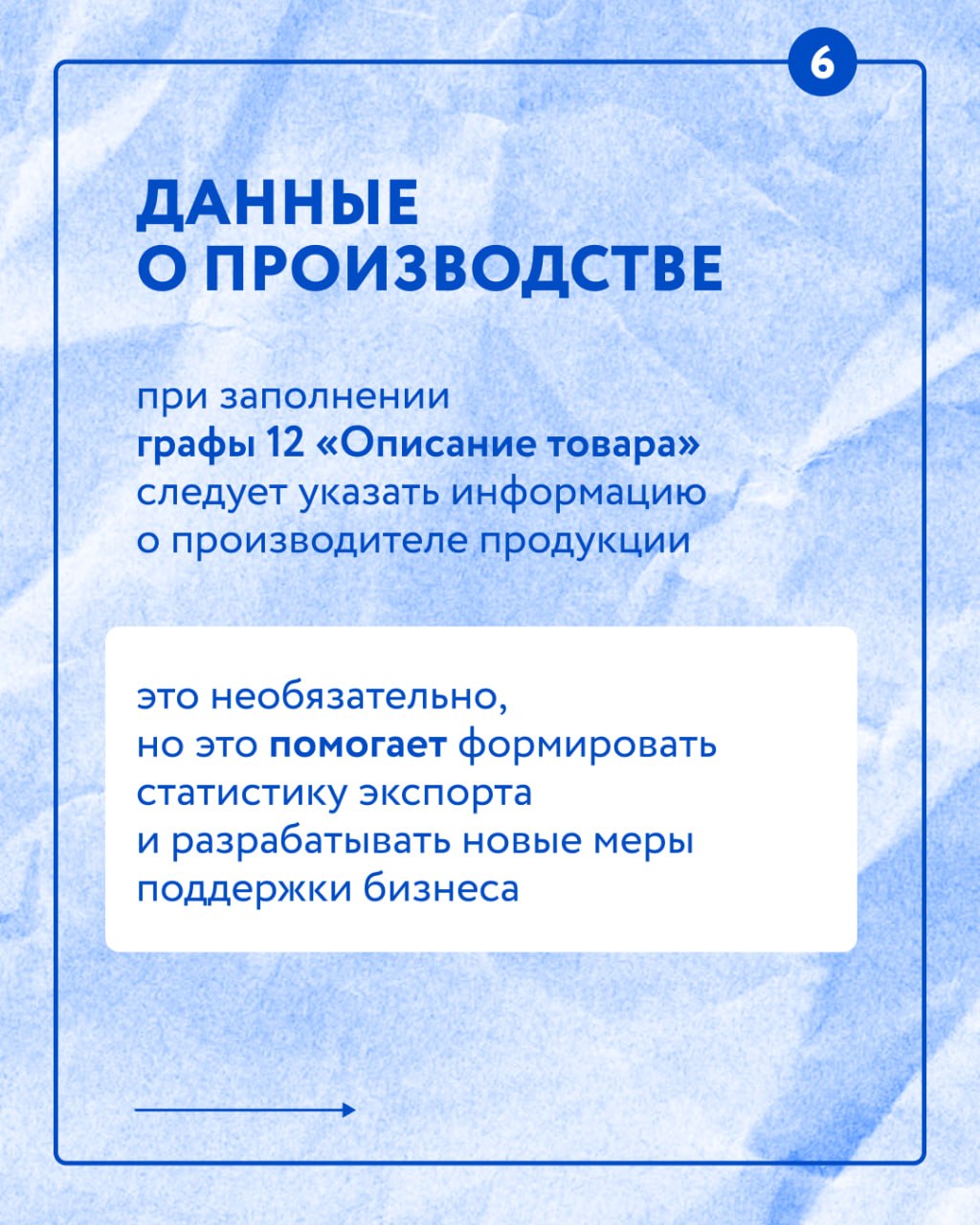 6

ДАННЫЕ О ПРОИЗВОДСТВЕ

при заполнении графы 12 «Описание товара» следует указать информацию о производителе продукции

это необязательно, но это помогает формировать статистику экспорта и разрабатывать новые меры поддержки бизнеса